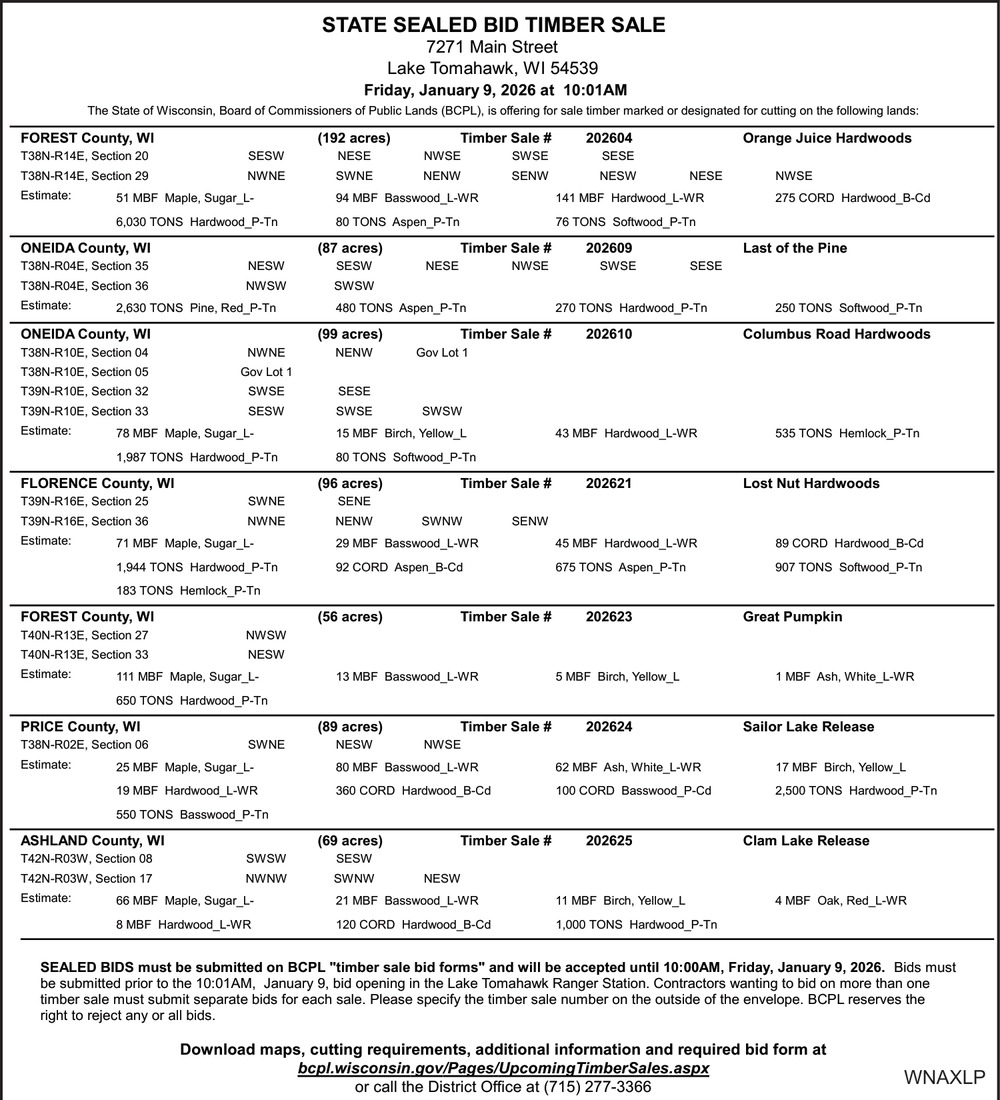 STATE SEALED BID TIMBER SALE
7271 Main Street
Lake Tomahawk, WI 54539
Friday, January 9, 2026 at 10:01AM
The State of Wisconsin, Board of Commissioners of Public Lands (BCPL), is offering for sale timber marked or designated for cutting on the following lands:

FOREST County, WI (192 acres) Timber Sale # 202604 Orange Juice Hardwoods
T38N-R14E, Section 20 SESW NESE NWSE SWSE SESE
T38N-R14E, Section 29 NWNE SWNE NENW SENW NESW NESE NWSE
Estimate: 51 MBF Maple, Sugar_L- 94 MBF Basswood_L-WR 141 MBF Hardwood_L-WR 275 CORD Hardwood_B-Cd
6,030 TONS Hardwood_P-Tn 80 TONS Aspen_P-Tn 76 TONS Softwood_P-Tn

ONEIDA County, WI (87 acres) Timber Sale # 202609 Last of the Pine
T38N-R04E, Section 35 NESW SESW NESE NWSE SWSE SESE
T38N-R04E, Section 36 NWSW SWSW
Estimate: 2,630 TONS Pine, Red_P-Tn 480 TONS Aspen_P-Tn 270 TONS Hardwood_P-Tn 250 TONS Softwood_P-Tn

ONEIDA County, WI (99 acres) Timber Sale # 202610 Columbus Road Hardwoods
T38N-R10E, Section 04 NWNE NENW Gov Lot 1
T38N-R10E, Section 05 Gov Lot 1
T39N-R10E, Section 32 SWSE SESE
T39N-R10E, Section 33 SESW SWSE SWSW
Estimate: 78 MBF Maple, Sugar_L- 15 MBF Birch, Yellow_L 43 MBF Hardwood_L-WR 535 TONS Hemlock_P-Tn
1,987 TONS Hardwood_P-Tn 80 TONS Softwood_P-Tn

FLORENCE County, WI (96 acres) Timber Sale # 202621 Lost Nut Hardwoods
T39N-R16E, Section 25 SWNE SENE
T39N-R16E, Section 36 NWNE NENW SWNW SENW
Estimate: 71 MBF Maple, Sugar_L- 29 MBF Basswood_L-WR 45 MBF Hardwood_L-WR 89 CORD Hardwood_B-Cd
1,944 TONS Hardwood_P-Tn 92 CORD Aspen_B-Cd 675 TONS Aspen_P-Tn 907 TONS Softwood_P-Tn
183 TONS Hemlock_P-Tn

FOREST County, WI (56 acres) Timber Sale # 202623 Great Pumpkin
T40N-R13E, Section 27 NWSW
T40N-R13E, Section 33 NESW
Estimate: 111 MBF Maple, Sugar_L- 13 MBF Basswood_L-WR 5 MBF Birch, Yellow_L 1 MBF Ash, White_L-WR
650 TONS Hardwood_P-Tn

PRICE County, WI (89 acres) Timber Sale # 202624 Sailor Lake Release
T38N-R02E, Section 06 SWNE NESW NWSE
Estimate: 25 MBF Maple, Sugar_L- 80 MBF Basswood_L-WR 62 MBF Ash, White_L-WR 17 MBF Birch, Yellow_L
19 MBF Hardwood_L-WR 360 CORD Hardwood_B-Cd 100 CORD Basswood_P-Cd 2,500 TONS Hardwood_P-Tn
550 TONS Basswood_P-Tn

ASHLAND County, WI (69 acres) Timber Sale # 202625 Clam Lake Release
T42N-R03W, Section 08 SWSW SESW
T42N-R03W, Section 17 NWNW SWNW NESW
Estimate: 66 MBF Maple, Sugar_L- 21 MBF Basswood_L-WR 11 MBF Birch, Yellow_L 4 MBF Oak, Red_L-WR
8 MBF Hardwood_L-WR 120 CORD Hardwood_B-Cd 1,000 TONS Hardwood_P-Tn

SEALED BIDS must be submitted on BCPL "timber sale bid forms" and will be accepted until 10:00AM, Friday, January 9, 2026. Bids must be submitted prior to the 10:01AM, January 9, bid opening in the Lake Tomahawk Ranger Station. Contractors wanting to bid on more than one timber sale must submit separate bids for each sale. Please specify the timber sale number on the outside of the envelope. BCPL reserves the right to reject any or all bids.

Download maps, cutting requirements, additional information and required bid form at
bcpl.wisconsin.gov/Pages/UpcomingTimberSales.aspx
or call the District Office at (715) 277-3366

WNAXLP